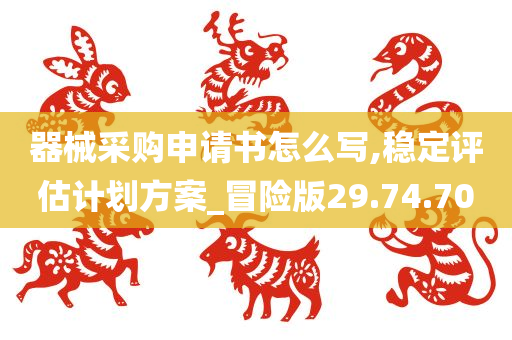 器械采购申请书怎么写,稳定评估计划方案_冒险版29.74.70